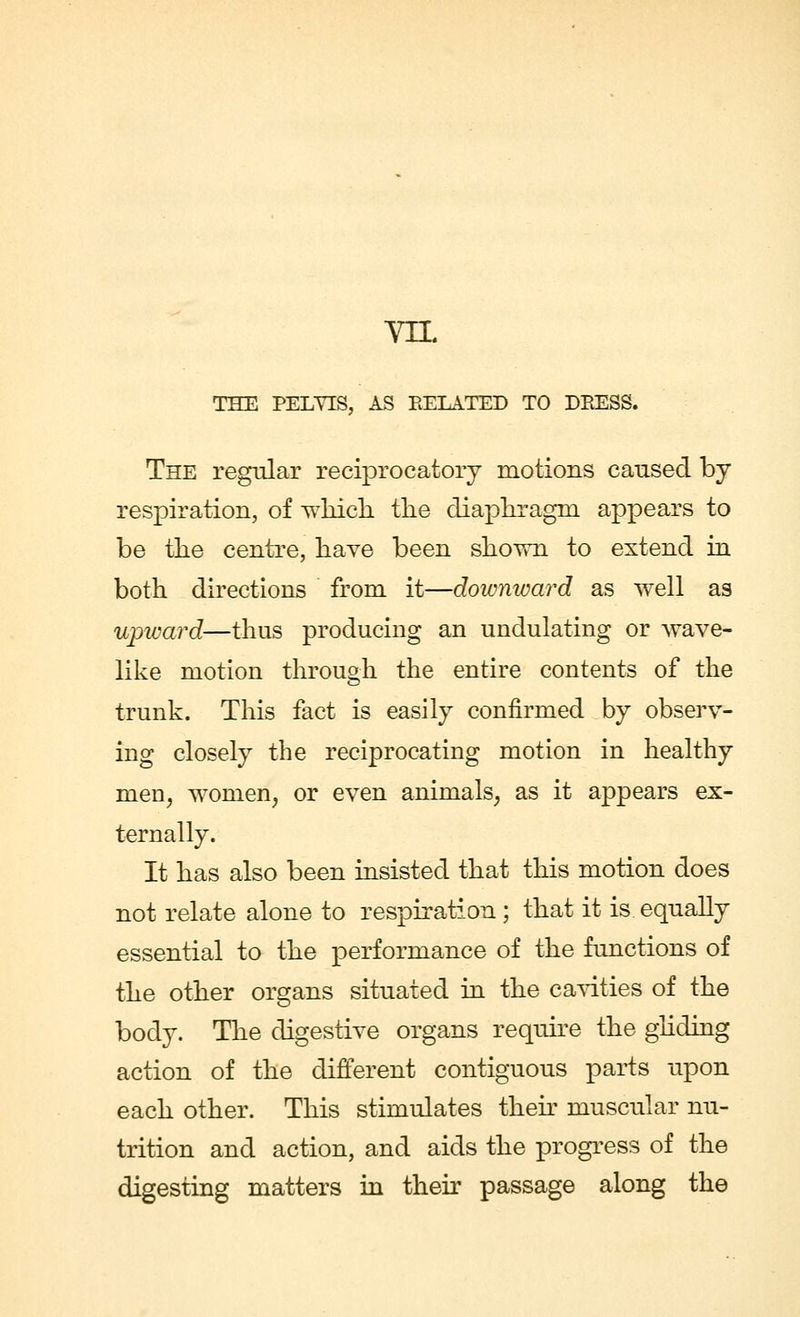 VII.

THE PELVIS, AS RELATED TO DRESS.

The regular reciprocatory motions caused by respiration, of which the diaphragm appears to be the centre, have been shown to extend in both directions from it—downward as well as upward—thus producing an undulating or wave-like motion through the entire contents of the trunk. This fact is easily confirmed by observing closely the reciprocating motion in healthy men, women, or even animals, as it appears externally.

It has also been insisted that this motion does not relate alone to respiration; that it is equally essential to the performance of the functions of the other organs situated in the cavities of the body. The digestive organs require the gliding action of the different contiguous parts upon each other. This stimulates their muscular nutrition and action, and aids the progress of the digesting matters in their passage along the